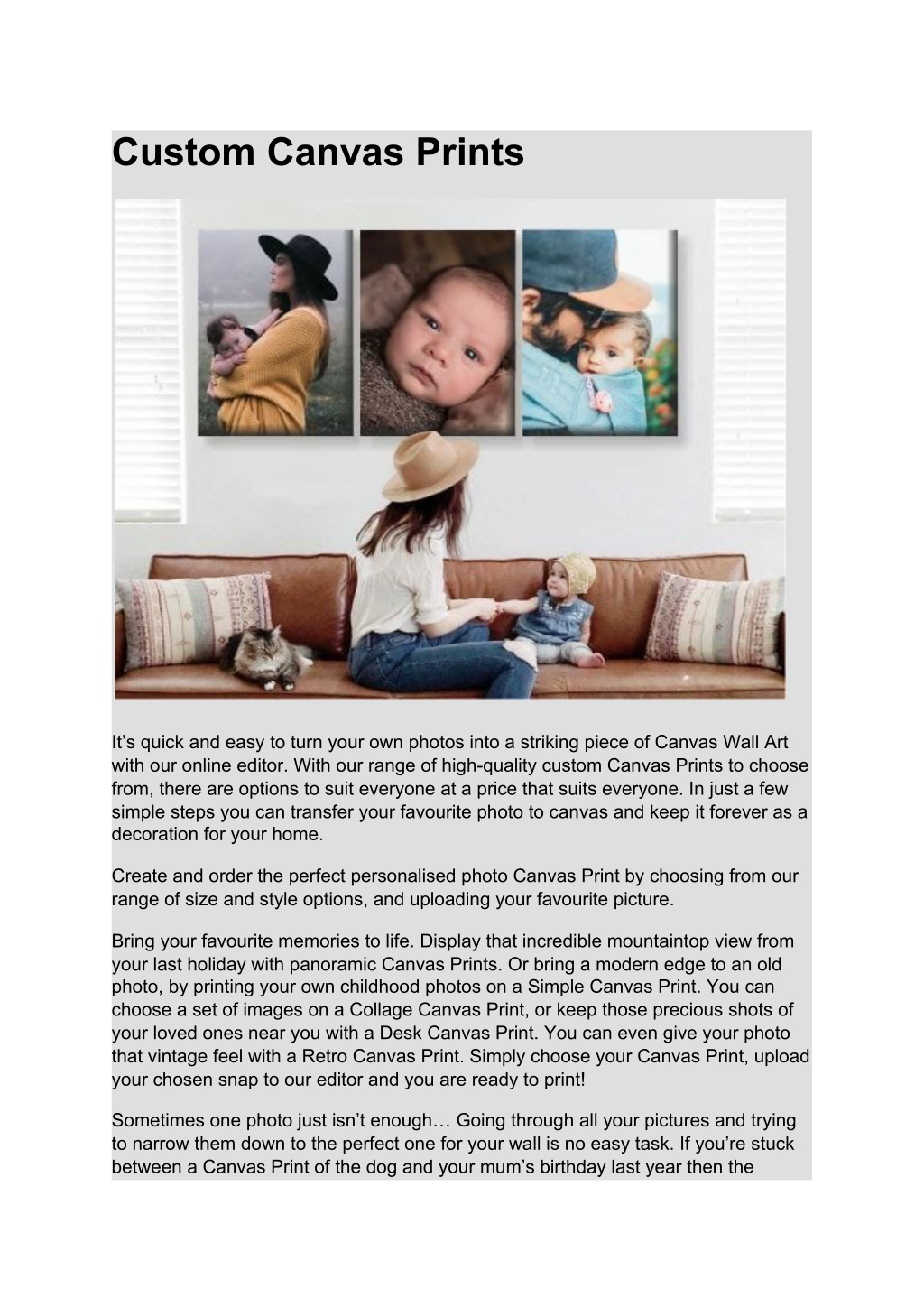 Custom Canvas Prints

It's quick and easy to turn your own photos into a striking piece of Canvas Wall Art with our online editor. With our range of high-quality custom Canvas Prints to choose from, there are options to suit everyone at a price that suits everyone. In just a few simple steps you can transfer your favourite photo to canvas and keep it forever as a decoration for your home.

Create and order the perfect personalised photo Canvas Print by choosing from our range of size and style options, and uploading your favourite picture.

Bring your favourite memories to life. Display that incredible mountaintop view from your last holiday with panoramic Canvas Prints. Or bring a modern edge to an old photo, by printing your own childhood photos on a Simple Canvas Print. You can choose a set of images on a Collage Canvas Print, or keep those precious shots of your loved ones near you with a Desk Canvas Print. You can even give your photo that vintage feel with a Retro Canvas Print. Simply choose your Canvas Print, upload your chosen snap to our editor and you are ready to print!

Sometimes one photo just isn't enough… Going through all your pictures and trying to narrow them down to the perfect one for your wall is no easy task. If you're stuck between a Canvas Print of the dog and your mum's birthday last year then the